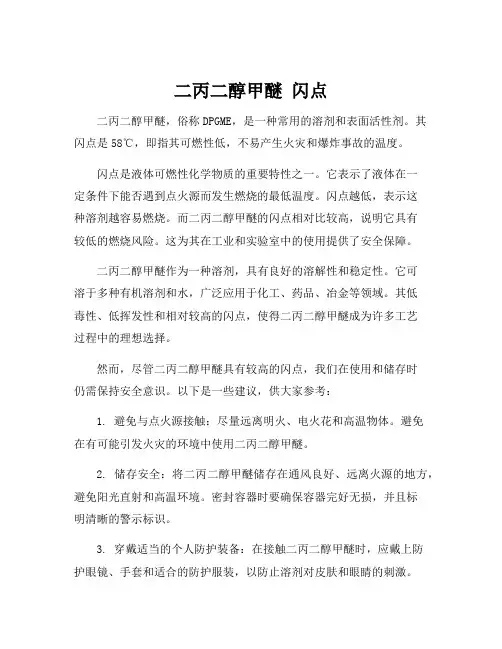 二丙二醇甲醚 闪点

二丙二醇甲醚，俗称DPGME，是一种常用的溶剂和表面活性剂。其闪点是58℃，即指其可燃性低，不易产生火灾和爆炸事故的温度。

闪点是液体可燃性化学物质的重要特性之一。它表示了液体在一定条件下能否遇到点火源而发生燃烧的最低温度。闪点越低，表示这种溶剂越容易燃烧。而二丙二醇甲醚的闪点相对比较高，说明它具有较低的燃烧风险。这为其在工业和实验室中的使用提供了安全保障。

二丙二醇甲醚作为一种溶剂，具有良好的溶解性和稳定性。它可溶于多种有机溶剂和水，广泛应用于化工、药品、冶金等领域。其低毒性、低挥发性和相对较高的闪点，使得二丙二醇甲醚成为许多工艺过程中的理想选择。

然而，尽管二丙二醇甲醚具有较高的闪点，我们在使用和储存时仍需保持安全意识。以下是一些建议，供大家参考：

1. 避免与点火源接触：尽量远离明火、电火花和高温物体。避免在有可能引发火灾的环境中使用二丙二醇甲醚。

2. 储存安全：将二丙二醇甲醚储存在通风良好、远离火源的地方，避免阳光直射和高温环境。密封容器时要确保容器完好无损，并且标明清晰的警示标识。

3. 穿戴适当的个人防护装备：在接触二丙二醇甲醚时，应戴上防护眼镜、手套和适合的防护服装，以防止溶剂对皮肤和眼睛的刺激。